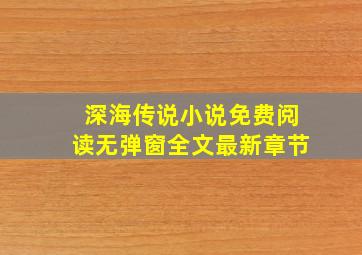 深海传说小说免费阅读无弹窗全文最新章节